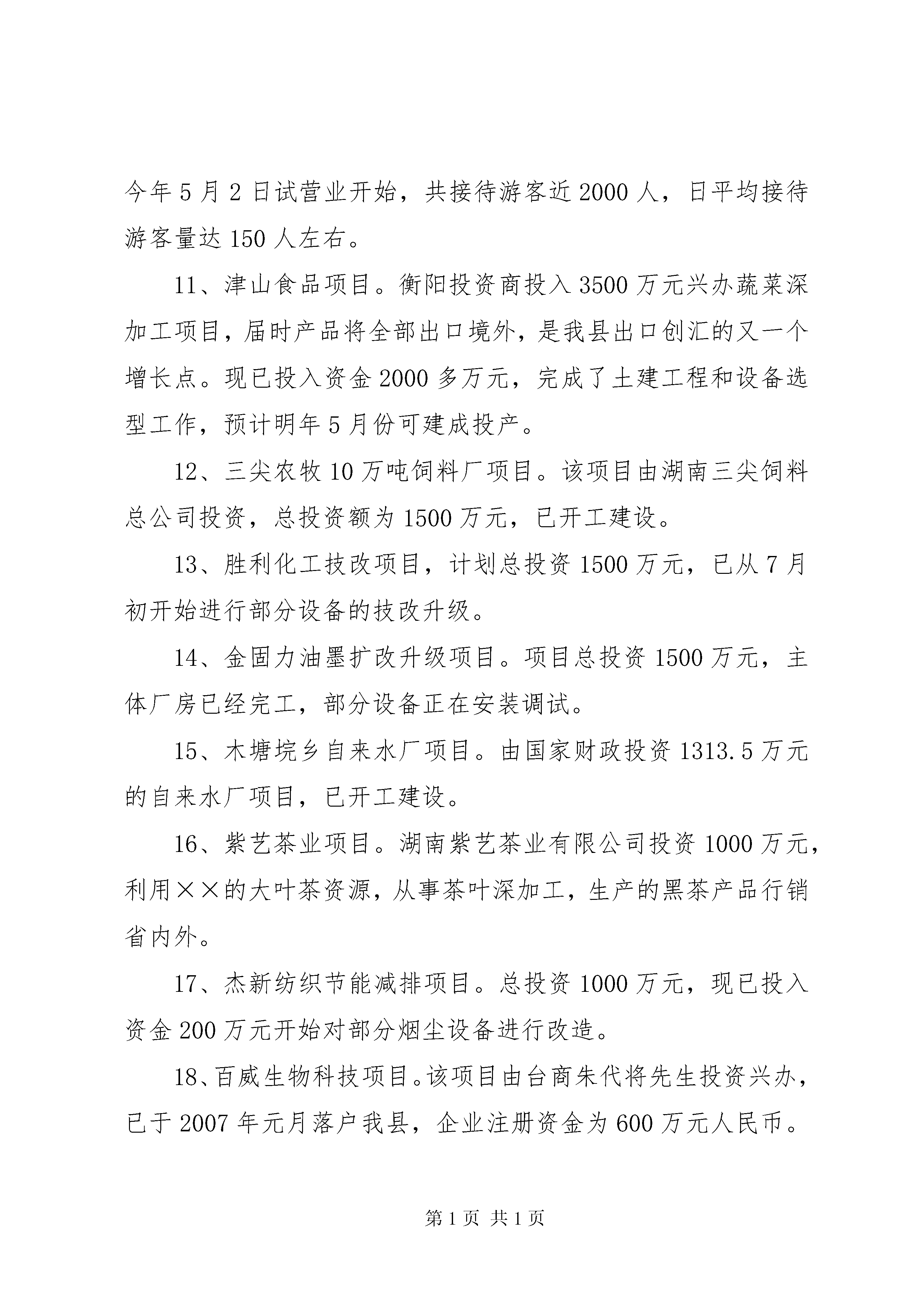 今年5月2日试营业开始，共接待游客近2000人，日平均接待游客量达150人左右。

11、津山食品项目。衡阳投资商投入3500万元兴办蔬菜深加工项目，届时产品将全部出口境外，是我县出口创汇的又一个增长点。现已投入资金2000多万元，完成了土建工程和设备选型工作，预计明年5月份可建成投产。

12、三尖农牧10万吨饲料厂项目。该项目由湖南三尖饲料总公司投资，总投资额为1500万元，已开工建设。

13、胜利化工技改项目，计划总投资1500万元，已从7月初开始进行部分设备的技改升级。

14、金固力油墨扩改升级项目。项目总投资1500万元，主体厂房已经完工，部分设备正在安装调试。

15、木塘垸乡自来水厂项目。由国家财政投资1313.5万元的自来水厂项目，已开工建设。

16、紫艺茶业项目。湖南紫艺茶业有限公司投资1000万元，利用××的大叶茶资源，从事茶叶深加工，生产的黑茶产品行销省内外。

17、杰新纺织节能减排项目。总投资1000万元，现已投入资金200万元开始对部分烟尘设备进行改造。

18、百威生物科技项目。该项目由台商朱代将先生投资兴办，已于2007年元月落户我县，企业注册资金为600万元人民币。

第1页 共1页